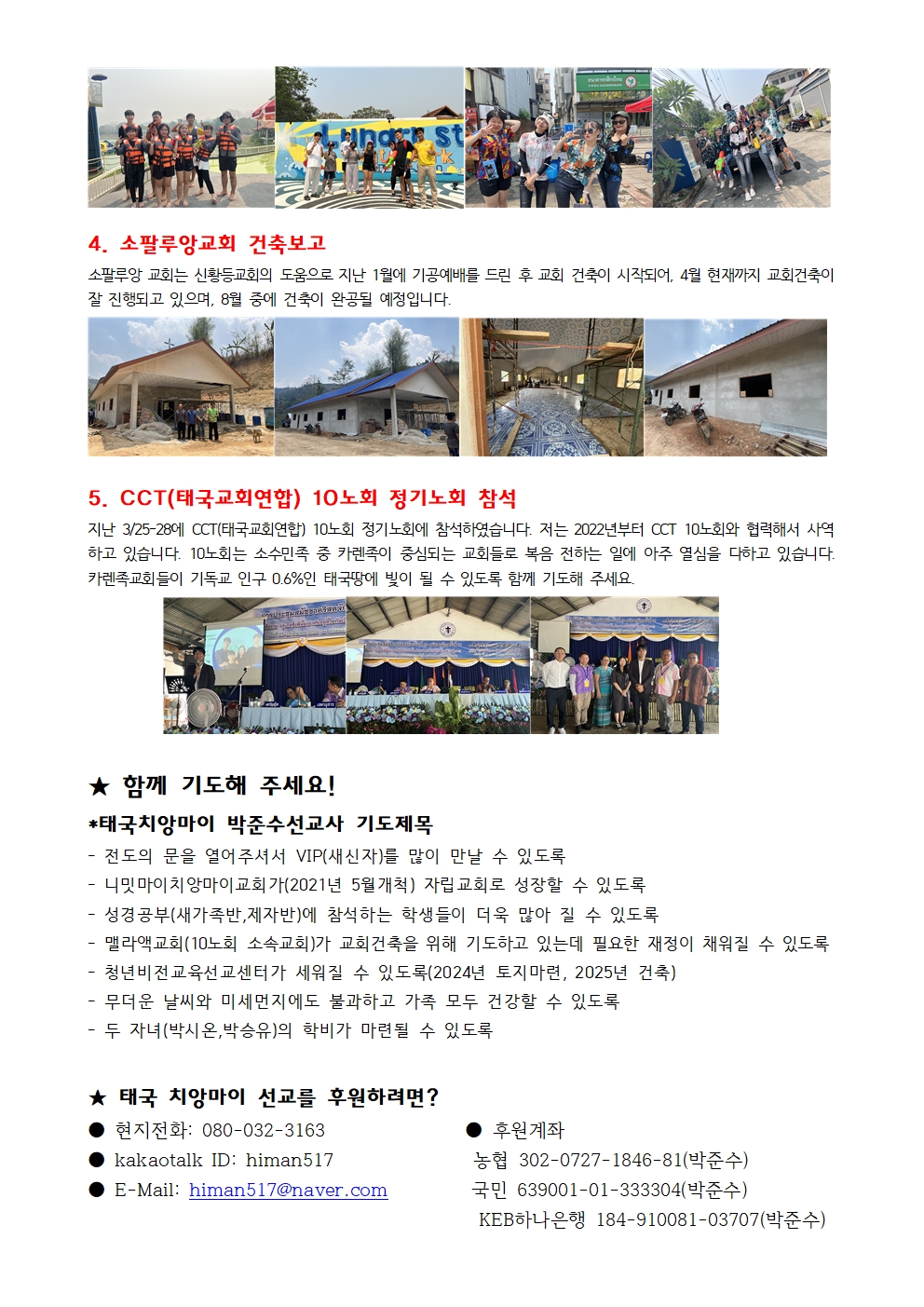 4. 소팔루앙교회 건축보고

소팔루앙 교회는 신황등교회의 도움으로 지난 1월에 기공예배를 드린 후 교회 건축이 시작되어, 4월 현재까지 교회건축이 잘 진행되고 있으며, 8월 중에 건축이 완공될 예정입니다.

5. CCT(태국교회연합) 10노회 정기노회 참석

지난 3/25-28에 CCT(태국교회연합) 10노회 정기노회에 참석하였습니다. 저는 2022년부터 CCT 10노회와 협력해서 사역하고 있습니다. 10노회는 소수민족 중 카렌족이 중심되는 교회들로 복음 전하는 일에 아주 열심을 다하고 있습니다. 카렌족교회들이 기독교 인구 0.6%인 태국땅에 빛이 될 수 있도록 함께 기도해 주세요.

★ 함께 기도해 주세요!

*태국치앙마이 박준수선교사 기도제목
- 전도의 문을 열어주셔서 VIP(새신자)를 많이 만날 수 있도록
- 니밋마이치앙마이교회가(2021년 5월개척) 자립교회로 성장할 수 있도록
- 성경공부(새가족반,제자반)에 참석하는 학생들이 더욱 많아 질 수 있도록
- 맬라액교회(10노회 소속교회)가 교회건축을 위해 기도하고 있는데 필요한 재정이 채워질 수 있도록
- 청년비전교육선교센터가 세워질 수 있도록(2024년 토지마련, 2025년 건축)
- 무더운 날씨와 미세먼지에도 불과하고 가족 모두 건강할 수 있도록
- 두 자녀(박시온,박승유)의 학비가 마련될 수 있도록

★ 태국 치앙마이 선교를 후원하려면?
● 현지전화: 080-032-3163
● kakaotalk ID: himan517
● E-Mail: himan517@naver.com

● 후원계좌
농협 302-0727-1846-81(박준수)
국민 639001-01-333304(박준수)
KEB하나은행 184-910081-03707(박준수)